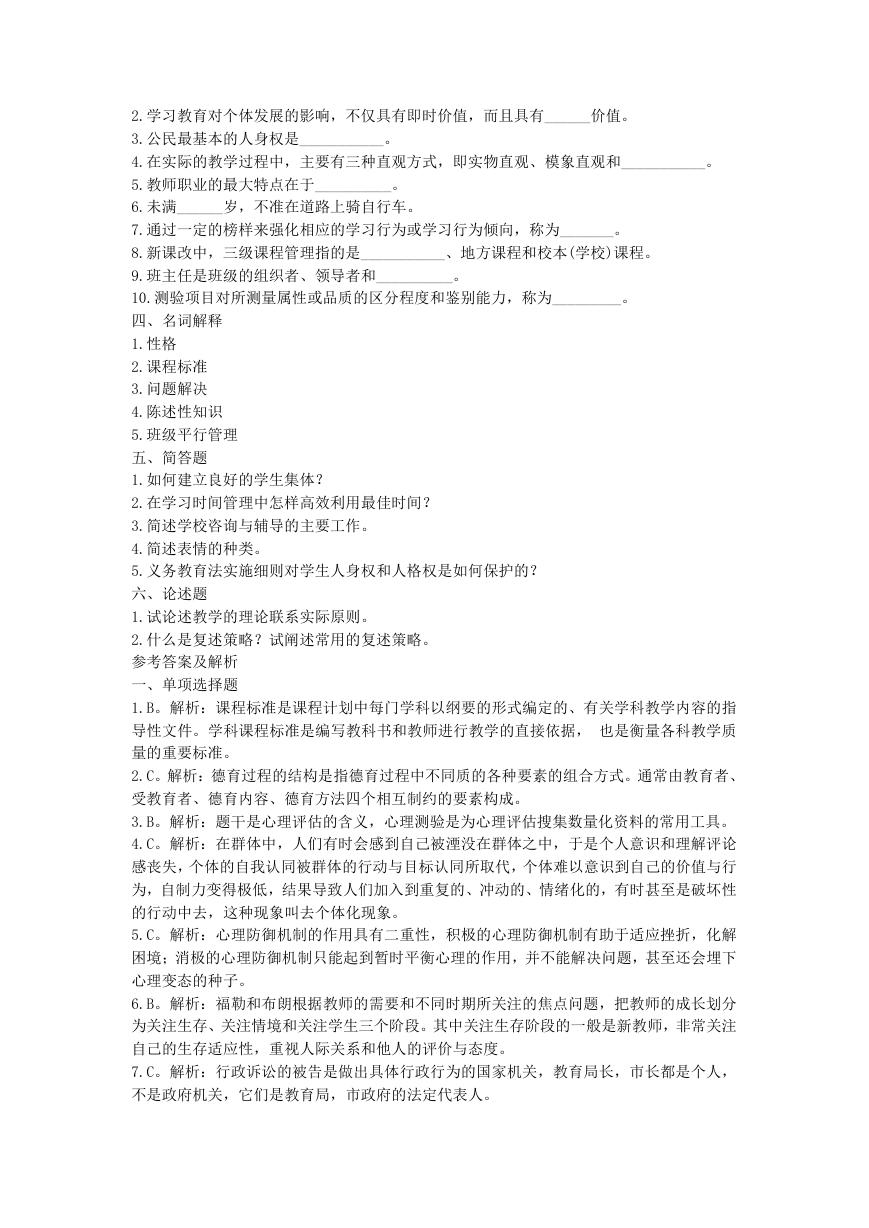 2.学习教育对个体发展的影响，不仅具有即时价值，而且具有______价值。
3.公民最基本的人身权是___________。
4.在实际的教学过程中，主要有三种直观方式，即实物直观、模象直观和___________。
5.教师职业的最大特点在于__________。
6.未满______岁，不准在道路上骑自行车。
7.通过一定的榜样来强化相应的学习行为或学习行为倾向，称为_______。
8.新课改中，三级课程管理指的是___________、地方课程和校本(学校)课程。
9.班主任是班级的组织者、领导者和__________。
10.测验项目对所测量属性或品质的区分程度和鉴别能力，称为_________。
四、名词解释
1.性格
2.课程标准
3.问题解决
4.陈述性知识
5.班级平行管理
五、简答题
1.如何建立良好的学生集体?
2.在学习时间管理中怎样高效利用最佳时间?
3.简述学校咨询与辅导的主要工作。
4.简述表情的种类。
5.义务教育法实施细则对学生人身权和人格权是如何保护的?
六、论述题
1.试论述教学的理论联系实际原则。
2.什么是复述策略?试阐述常用的复述策略。
参考答案及解析
一、单项选择题
1.B。解析：课程标准是课程计划中每门学科以纲要的形式编定的、有关学科教学内容的指导性文件。学科课程标准是编写教科书和教师进行教学的直接依据， 也是衡量各科教学质量的重要标准。
2.C。解析：德育过程的结构是指德育过程中不同质的各种要素的组合方式。通常由教育者、受教育者、德育内容、德育方法四个相互制约的要素构成。
3.B。解析：题干是心理评估的含义，心理测验是为心理评估搜集数量化资料的常用工具。
4.C。解析：在群体中，人们有时会感到自己被湮没在群体之中，于是个人意识和理解评论感丧失，个体的自我认同被群体的行动与目标认同所取代，个体难以意识到自己的价值与行为，自制力变得极低，结果导致人们加入到重复的、冲动的、情绪化的，有时甚至是破坏性的行动中去，这种现象叫去个体化现象。
5.C。解析：心理防御机制的作用具有二重性，积极的心理防御机制有助于适应挫折，化解困境；消极的心理防御机制只能起到暂时平衡心理的作用，并不能解决问题，甚至还会埋下心理变态的种子。
6.B。解析：福勒和布朗根据教师的需要和不同时期所关注的焦点问题，把教师的成长划分为关注生存、关注情境和关注学生三个阶段。其中关注生存阶段的一般是新教师，非常关注自己的生存适应性，重视人际关系和他人的评价与态度。
7.C。解析：行政诉讼的被告是做出具体行政行为的国家机关，教育局长，市长都是个人，不是政府机关，它们是教育局，市政府的法定代表人。